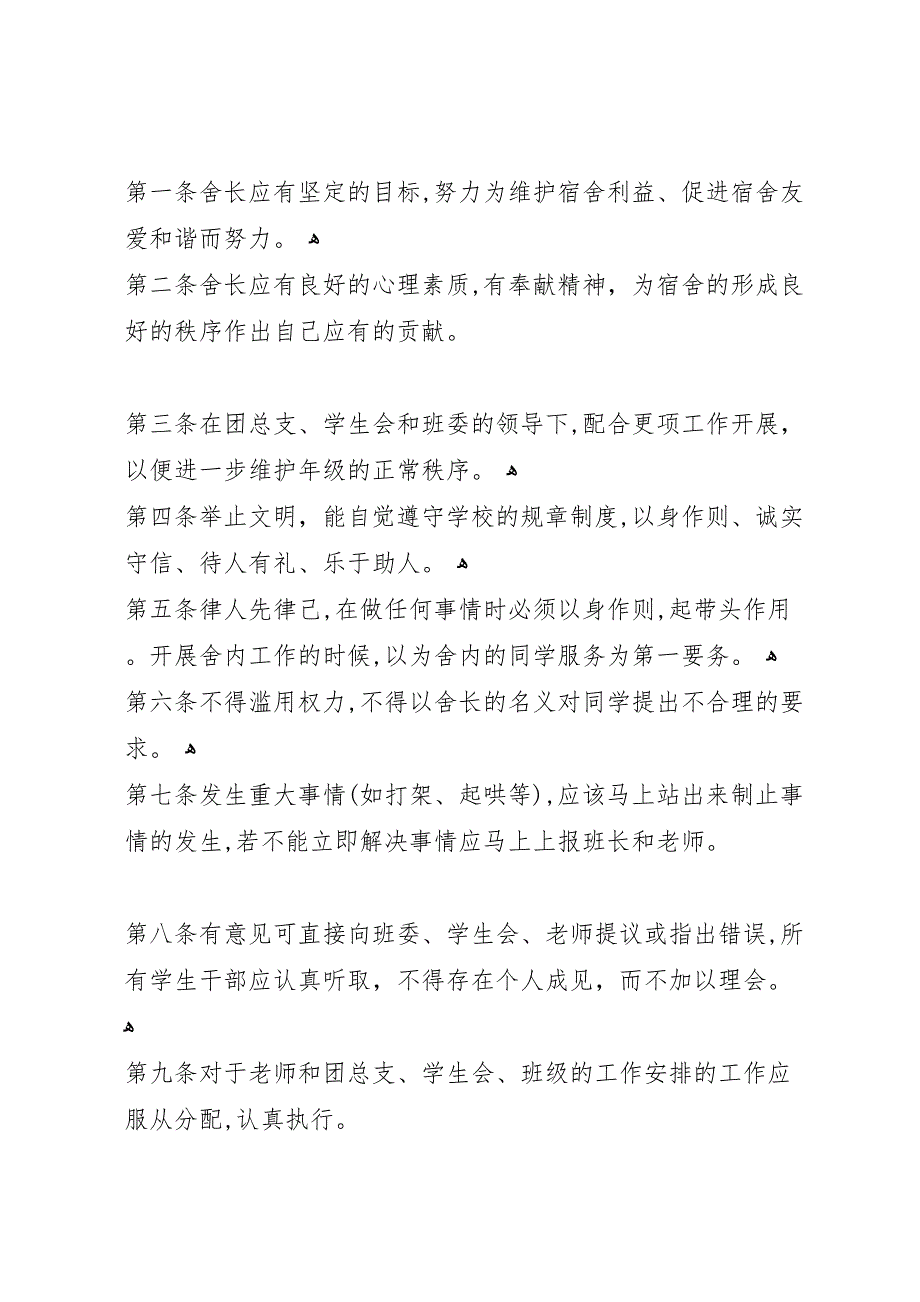 第一条舍长应有坚定的目标,努力为维护宿舍利益、促进宿舍友爱和谐而努力。

第二条舍长应有良好的心理素质,有奉献精神，为宿舍的形成良好的秩序作出自己应有的贡献。

第三条在团总支、学生会和班委的领导下,配合更项工作开展，以便进一步维护年级的正常秩序。

第四条举止文明，能自觉遵守学校的规章制度,以身作则、诚实守信、待人有礼、乐于助人。

第五条律人先律己,在做任何事情时必须以身作则,起带头作用。开展舍内工作的时候,以为舍内的同学服务为第一要务。

第六条不得滥用权力,不得以舍长的名义对同学提出不合理的要求。

第七条发生重大事情(如打架、起哄等),应该马上站出来制止事情的发生,若不能立即解决事情应马上上报班长和老师。

第八条有意见可直接向班委、学生会、老师提议或指出错误,所有学生干部应认真听取，不得存在个人成见，而不加以理会。

第九条对于老师和团总支、学生会、班级的工作安排的工作应服从分配,认真执行。